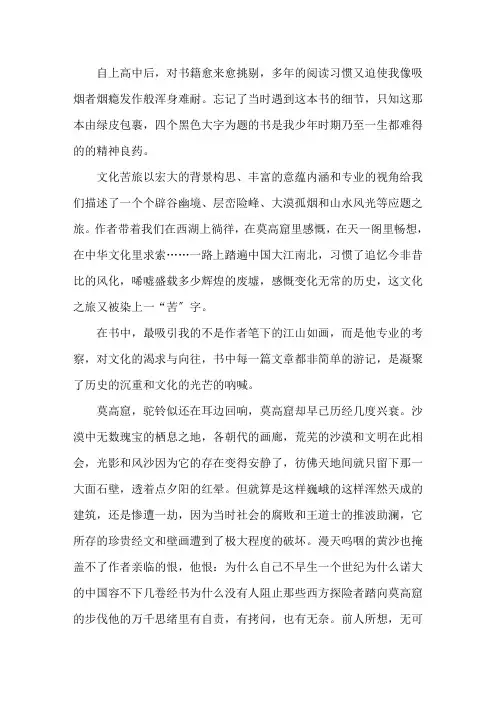 自上高中后，对书籍愈来愈挑剔，多年的阅读习惯又迫使我像吸烟者烟瘾发作般浑身难耐。忘记了当时遇到这本书的细节，只知这那本由绿皮包裹，四个黑色大字为题的书是我少年时期乃至一生都难得的的精神良药。

文化苦旅以宏大的背景构思、丰富的意蕴内涵和专业的视角给我们描述了一个个辟谷幽境、层峦险峰、大漠孤烟和山水风光等应题之旅。作者带着我们在西湖上徜徉，在莫高窟里感慨，在天一阁里畅想，在中华文化里求索……一路上踏遍中国大江南北，习惯了追忆今非昔比的风化，唏嘘盛载多少辉煌的废墟，感慨变化无常的历史，这文化之旅又被染上一“苦”字。

在书中，最吸引我的不是作者笔下的江山如画，而是他专业的考察，对文化的渴求与向往，书中每一篇文章都非简单的游记，是凝聚了历史的沉重和文化的光芒的呐喊。

莫高窟，驼铃似还在耳边回响，莫高窟却早已历经几度兴衰。沙漠中无数瑰宝的栖息之地，各朝代的画廊，荒芜的沙漠和文明在此相会，光影和风沙因为它的存在变得安静了，彷佛天地间就只留下那一大面石壁，透着点夕阳的红晕。但就算是这样巍峨的这样浑然天成的建筑，还是惨遭一劫，因为当时社会的腐败和王道士的推波助澜，它所存的珍贵经文和壁画遭到了极大程度的破坏。漫天呜咽的黄沙也掩盖不了作者亲临的恨，他恨：为什么自己不早生一个世纪为什么诺大的中国容不下几卷经书为什么没有人阻止那些西方探险者踏向莫高窟的步伐他的万千思绪里有自责，有拷问，也有无奈。前人所想，无可